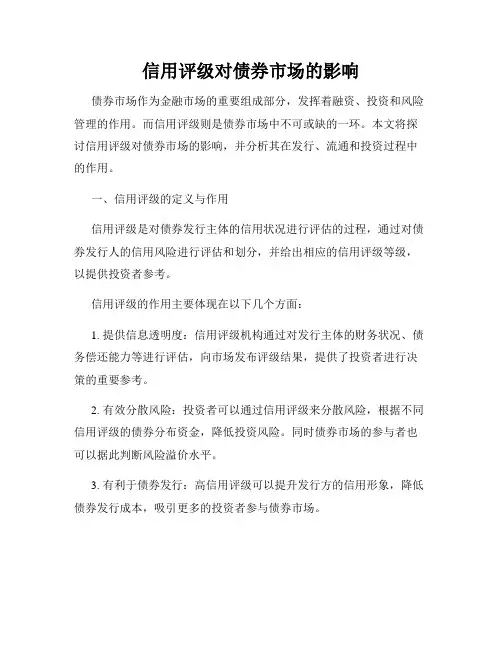 信用评级对债券市场的影响

债券市场作为金融市场的重要组成部分，发挥着融资、投资和风险管理的作用。而信用评级则是债券市场中不可或缺的一环。本文将探讨信用评级对债券市场的影响，并分析其在发行、流通和投资过程中的作用。

一、信用评级的定义与作用

信用评级是对债券发行主体的信用状况进行评估的过程，通过对债券发行人的信用风险进行评估和划分，并给出相应的信用评级等级，以提供投资者参考。

信用评级的作用主要体现在以下几个方面：

1. 提供信息透明度：信用评级机构通过对发行主体的财务状况、债务偿还能力等进行评估，向市场发布评级结果，提供了投资者进行决策的重要参考。

2. 有效分散风险：投资者可以通过信用评级来分散风险，根据不同信用评级的债券分布资金，降低投资风险。同时债券市场的参与者也可以据此判断风险溢价水平。

3. 有利于债券发行：高信用评级可以提升发行方的信用形象，降低债券发行成本，吸引更多的投资者参与债券市场。